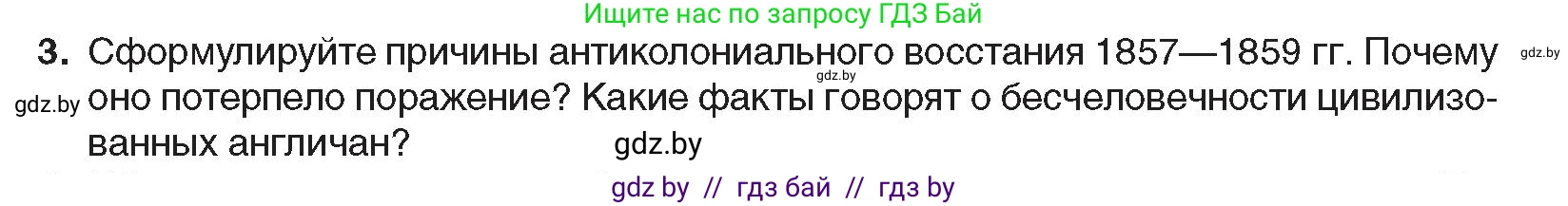 Ищите нас по запросу ГДЗ Бай

3. Сформулируйте причины антиколониального восстания 1857—1859 гг. Почему оно потерпело поражение? Какие факты говорят о бесчеловечности цивилизованных англичан?

gdz.by gdz.by gdz.by gdz.by

gdz by // гдз бай // гдз by